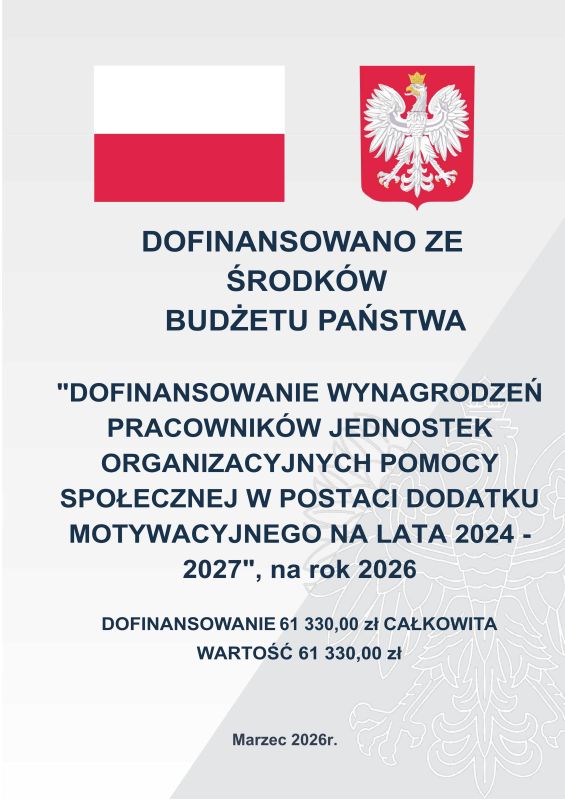 DOFINANSOWANO ZE
ŚRODKÓW
BUDŻETU PAŃSTWA

"DOFINANSOWANIE WYNAGRODZEŃ PRACOWNIKÓW JEDNOSTEK ORGANIZACYJNYCH POMOCY SPOŁECZNEJ W POSTACI DODATKU MOTYWACYJNEGO NA LATA 2024 - 2027", na rok 2026

DOFINANSOWANIE 61 330,00 zł CAŁKOWITA WARTOŚĆ 61 330,00 zł

Marzec 2026r.